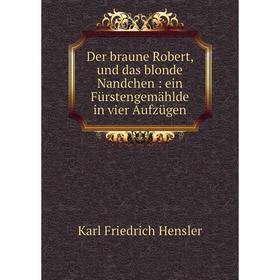 Der braune Robert, und das blonde Nandchen : ein Fürstengemählde in vier Aufzügen

Karl Friedrich Hensler